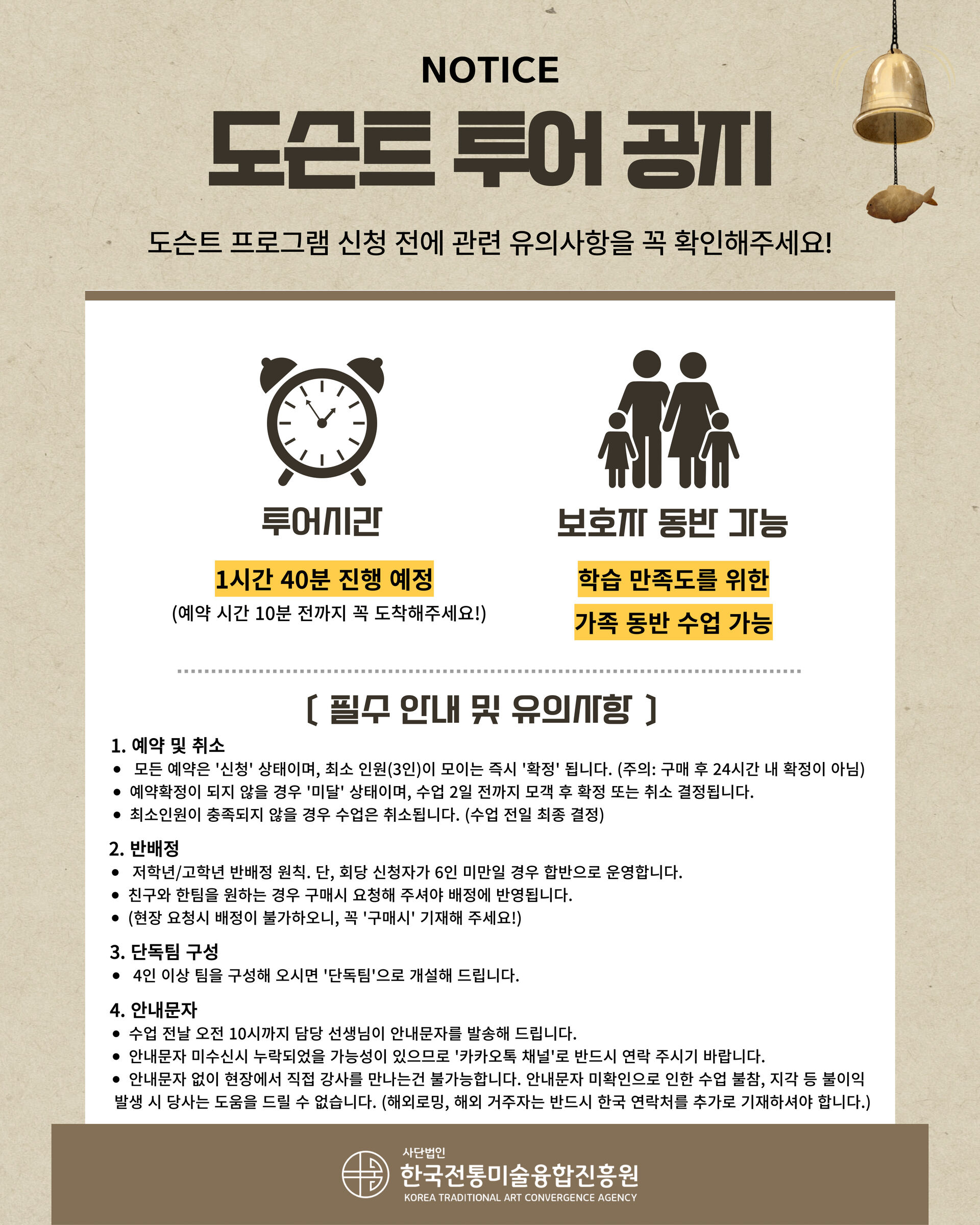 NOTICE

도슨트 투어 공지

도슨트 프로그램 신청 전에 관련 유의사항을 꼭 확인해주세요!

투어시간

1시간 40분 진행 예정

(예약 시간 10분 전까지 꼭 도착해주세요!)

보호자 동반 가능

학습 만족도를 위한

가족 동반 수업 가능

[ 필수 안내 및 유의사항 ]

1. 예약 및 취소
• 모든 예약은 '신청' 상태이며, 최소 인원(3인)이 모이는 즉시 '확정' 됩니다. (주의: 구매 후 24시간 내 확정이 아님)
• 예약확정이 되지 않을 경우 '미달' 상태이며, 수업 2일 전까지 모객 후 확정 또는 취소 결정됩니다.
• 최소인원이 충족되지 않을 경우 수업은 취소됩니다. (수업 전일 최종 결정)

2. 반배정
• 저학년/고학년 반배정 원칙. 단, 회당 신청자가 6인 미만일 경우 합반으로 운영합니다.
• 친구와 한팀을 원하는 경우 구매시 요청해 주셔야 배정에 반영됩니다.
• (현장 요청시 배정이 불가하오니, 꼭 '구매시' 기재해 주세요!)

3. 단독팀 구성
• 4인 이상 팀을 구성해 오시면 '단독팀'으로 개설해 드립니다.

4. 안내문자
• 수업 전날 오전 10시까지 담당 선생님이 안내문자를 발송해 드립니다.
• 안내문자 미수신시 누락되었을 가능성이 있으므로 '카카오톡 채널'로 반드시 연락 주시기 바랍니다.
• 안내문자 없이 현장에서 직접 강사를 만나는건 불가능합니다. 안내문자 미확인으로 인한 수업 불참, 지각 등 불이익 발생 시 당사는 도움을 드릴 수 없습니다. (해외로밍, 해외 거주자는 반드시 한국 연락처를 추가로 기재하셔야 합니다.)

사단법인
한국전통미술융합진흥원
KOREA TRADITIONAL ART CONVERGENCE AGENCY